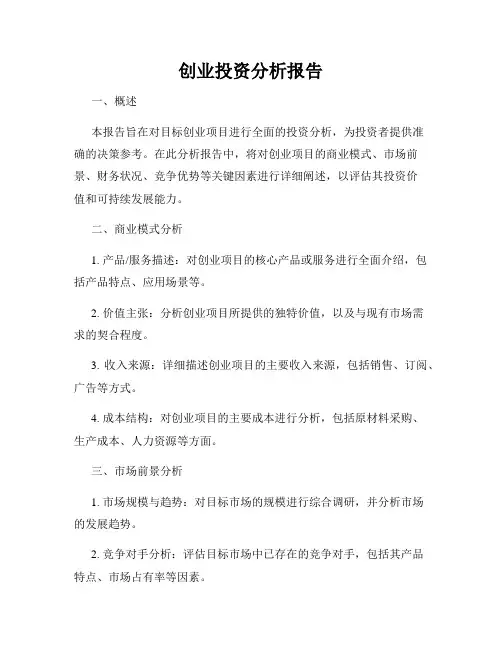 创业投资分析报告

一、概述

本报告旨在对目标创业项目进行全面的投资分析，为投资者提供准确的决策参考。在此分析报告中，将对创业项目的商业模式、市场前景、财务状况、竞争优势等关键因素进行详细阐述，以评估其投资价值和可持续发展能力。

二、商业模式分析

1. 产品/服务描述：对创业项目的核心产品或服务进行全面介绍，包括产品特点、应用场景等。

2. 价值主张：分析创业项目所提供的独特价值，以及与现有市场需求的契合程度。

3. 收入来源：详细描述创业项目的主要收入来源，包括销售、订阅、广告等方式。

4. 成本结构：对创业项目的主要成本进行分析，包括原材料采购、生产成本、人力资源等方面。

三、市场前景分析

1. 市场规模与趋势：对目标市场的规模进行综合调研，并分析市场的发展趋势。

2. 竞争对手分析：评估目标市场中已存在的竞争对手，包括其产品特点、市场占有率等因素。